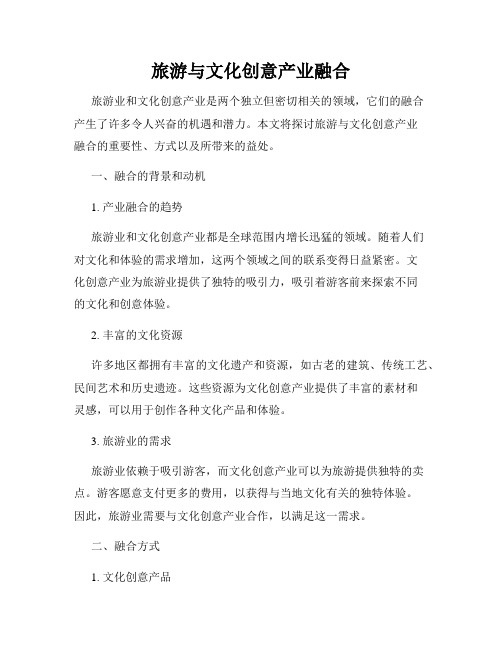 旅游与文化创意产业融合

旅游业和文化创意产业是两个独立但密切相关的领域，它们的融合产生了许多令人兴奋的机遇和潜力。本文将探讨旅游与文化创意产业融合的重要性、方式以及所带来的益处。

一、融合的背景和动机

1. 产业融合的趋势

旅游业和文化创意产业都是全球范围内增长迅猛的领域。随着人们对文化和体验的需求增加，这两个领域之间的联系变得日益紧密。文化创意产业为旅游业提供了独特的吸引力，吸引着游客前来探索不同的文化和创意体验。

2. 丰富的文化资源

许多地区都拥有丰富的文化遗产和资源，如古老的建筑、传统工艺、民间艺术和历史遗迹。这些资源为文化创意产业提供了丰富的素材和灵感，可以用于创作各种文化产品和体验。

3. 旅游业的需求

旅游业依赖于吸引游客，而文化创意产业可以为旅游提供独特的卖点。游客愿意支付更多的费用，以获得与当地文化有关的独特体验。因此，旅游业需要与文化创意产业合作，以满足这一需求。

二、融合方式

1. 文化创意产品